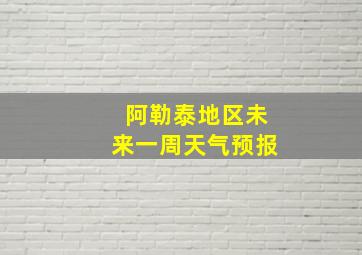 阿勒泰地区未来一周天气预报